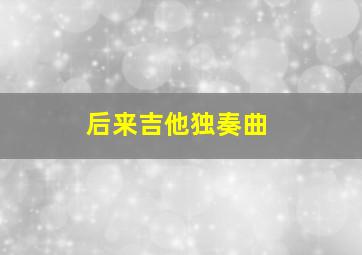 后来吉他独奏曲